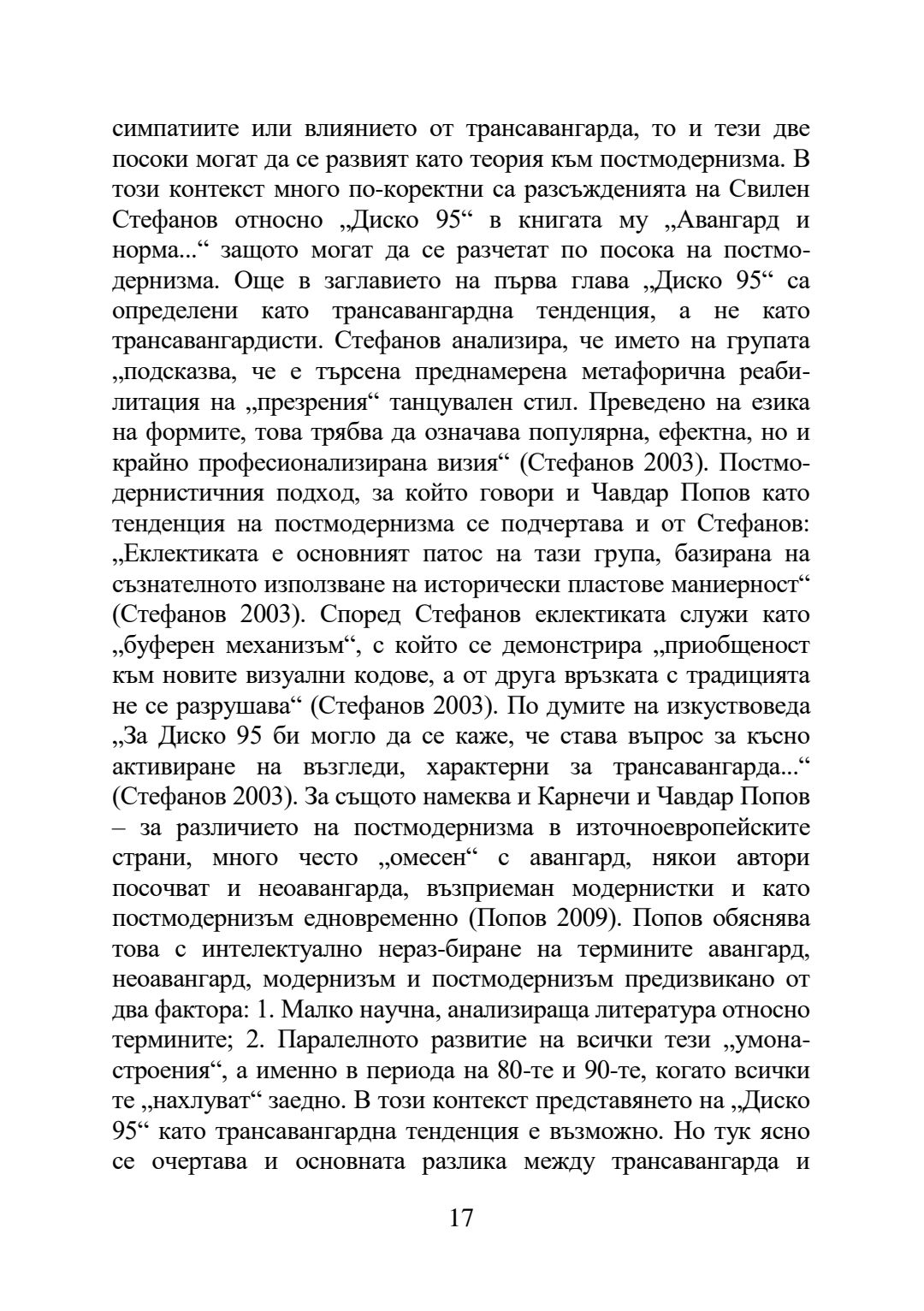 симпатиите или влиянието от трансавангарда, то и тези две посоки могат да се развият като теория към постмодернизма. В този контекст много по-коректни са разсъжденията на Свилен Стефанов относно „Диско 95“ в книгата му „Авангард и норма...“ защото могат да се разчетат по посока на постмодернизма. Още в заглавието на първа глава „Диско 95“ са определени като трансавангардна тенденция, а не като трансавангардисти. Стефанов анализира, че името на групата „подсказва, че е търсена преднамерена метафорична реабилитация на „презрения“ танцувален стил. Преведено на езика на формите, това трябва да означава популярна, ефектна, но и крайно професионализирана визия“ (Стефанов 2003). Постмодернистичния подход, за който говори и Чавдар Попов като тенденция на постмодернизма се подчертава и от Стефанов: „Еклектиката е основният патос на тази група, базирана на съзнателното използване на исторически пластове маниерност“ (Стефанов 2003). Според Стефанов еклектиката служи като „буферен механизъм“, с който се демонстрира „приобщеност към новите визуални кодове, а от друга връзката с традицията не се разрушава“ (Стефанов 2003). По думите на изкуствоведа „За Диско 95 би могло да се каже, че става въпрос за късно активиране на възгледи, характерни за трансавангарда...“ (Стефанов 2003). За същото намеква и Карнечи и Чавдар Попов – за различието на постмодернизма в източноевропейските страни, много често „омесен“ с авангард, някои автори посочват и неоавангарда, възприеман модернистки и като постмодернизъм едновременно (Попов 2009). Попов обяснява това с интелектуално нераз-биране на термините авангард, неоавангард, модернизъм и постмодернизъм предизвикано от два фактора: 1. Малко научна, анализираща литература относно термините; 2. Паралелното развитие на всички тези „умонастроения“, а именно в периода на 80-те и 90-те, когато всички те „нахлуват“ заедно. В този контекст представянето на „Диско 95“ като трансавангардна тенденция е възможно. Но тук ясно се очертава и основната разлика между трансавангарда и

17